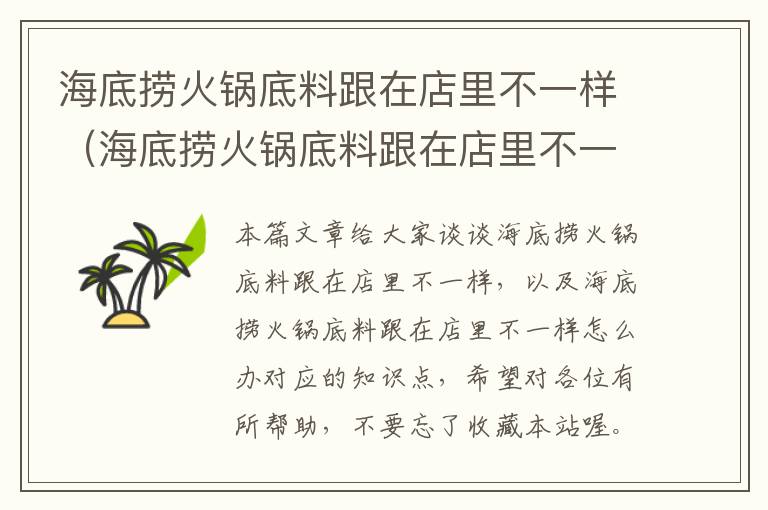 海底捞火锅底料跟在店里不一样（海底捞火锅底料跟在店里不一

本篇文章给大家谈谈海底捞火锅底料跟在店里不一样，以及海底捞火锅底料跟在店里不一样怎么办对应的知识点，希望对各位有所帮助，不要忘了收藏本站喔。